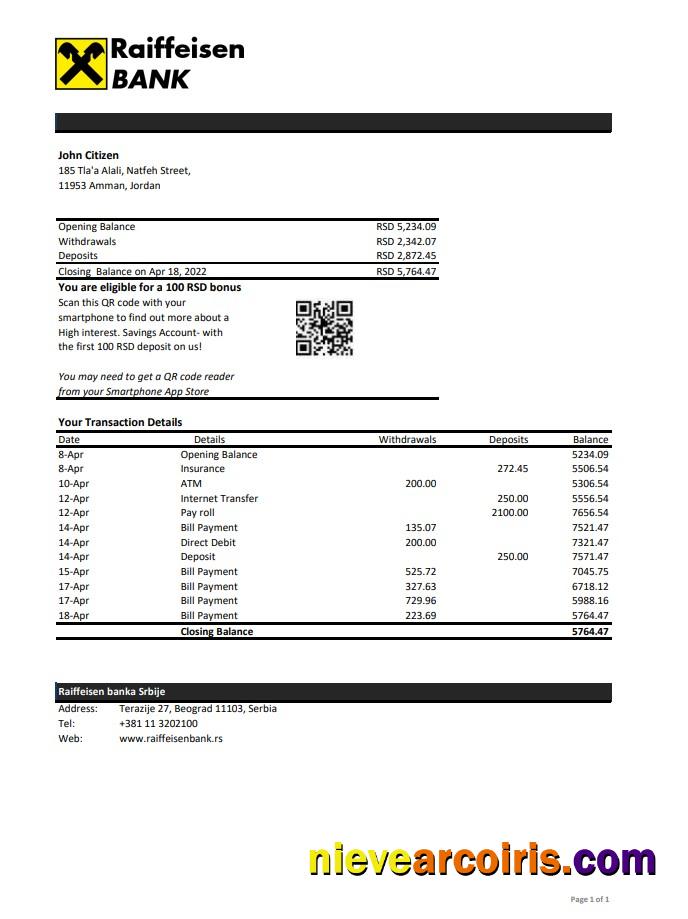 Raiffeisen
BANK

John Citizen
185 Tla'a Alali, Natfeh Street,
11953 Amman, Jordan

| | |
|---|---|
| Opening Balance | RSD 5,234.09 |
| Withdrawals | RSD 2,342.07 |
| Deposits | RSD 2,872.45 |
| Closing Balance on Apr 18, 2022 | RSD 5,764.47 |

You are eligible for a 100 RSD bonus
Scan this QR code with your smartphone to find out more about a High interest. Savings Account- with the first 100 RSD deposit on us!

You may need to get a QR code reader from your Smartphone App Store

Your Transaction Details

| Date | Details | Withdrawals | Deposits | Balance |
|---|---|---|---|---|
| 8-Apr | Opening Balance | | | 5234.09 |
| 8-Apr | Insurance | | 272.45 | 5506.54 |
| 10-Apr | ATM | 200.00 | | 5306.54 |
| 12-Apr | Internet Transfer | | 250.00 | 5556.54 |
| 12-Apr | Pay roll | | 2100.00 | 7656.54 |
| 14-Apr | Bill Payment | 135.07 | | 7521.47 |
| 14-Apr | Direct Debit | 200.00 | | 7321.47 |
| 14-Apr | Deposit | | 250.00 | 7571.47 |
| 15-Apr | Bill Payment | 525.72 | | 7045.75 |
| 17-Apr | Bill Payment | 327.63 | | 6718.12 |
| 17-Apr | Bill Payment | 729.96 | | 5988.16 |
| 18-Apr | Bill Payment | 223.69 | | 5764.47 |
| | Closing Balance | | | 5764.47 |

Raiffeisen banka Srbije
Address: Terazije 27, Beograd 11103, Serbia
Tel: +381 11 3202100
Web: www.raiffeisenbank.rs

nievearcoiris.com

Page 1 of 1